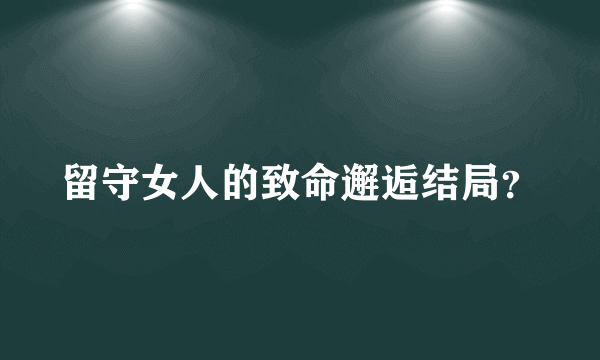 留守女人的致命邂逅结局?